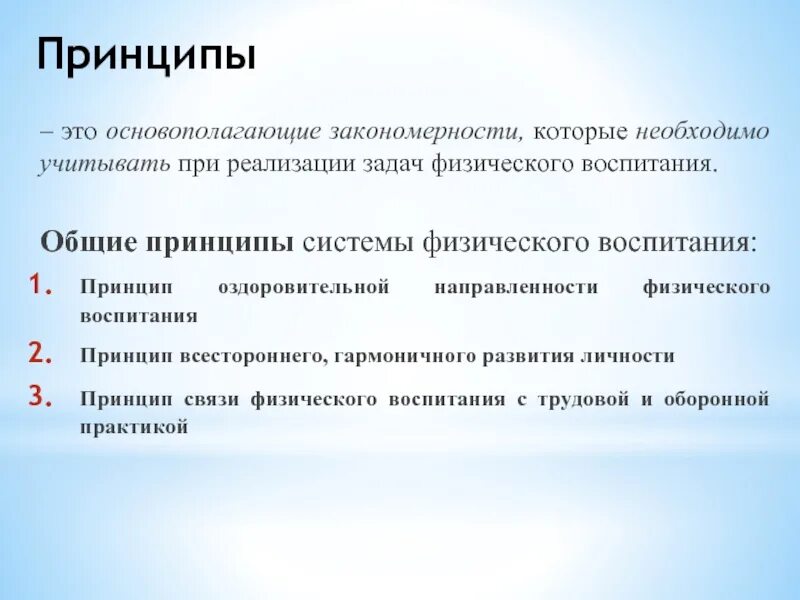 Принципы

– это основополагающие закономерности, которые необходимо учитывать при реализации задач физического воспитания.

Общие принципы системы физического воспитания:

1. Принцип оздоровительной направленности физического воспитания
2. Принцип всестороннего, гармоничного развития личности
3. Принцип связи физического воспитания с трудовой и оборонной практикой